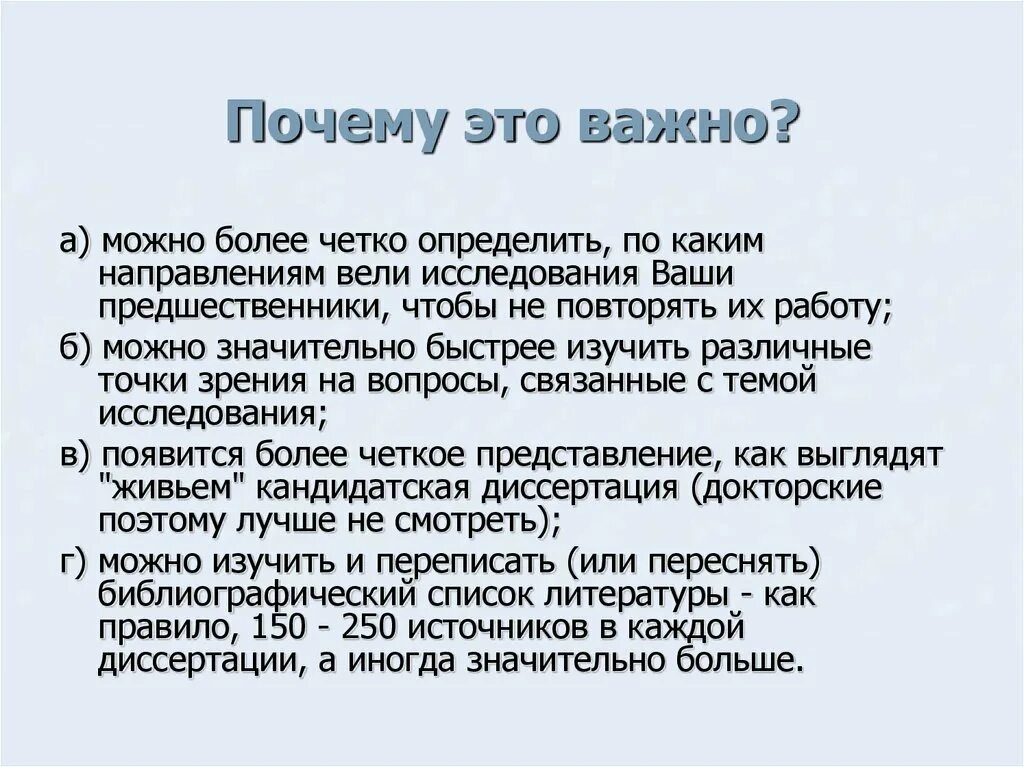 Почему это важно?

а) можно более четко определить, по каким направлениям вели исследования Ваши предшественники, чтобы не повторять их работу;

б) можно значительно быстрее изучить различные точки зрения на вопросы, связанные с темой исследования;

в) появится более четкое представление, как выглядят "живьем" кандидатская диссертация (докторские поэтому лучше не смотреть);

г) можно изучить и переписать (или переснять) библиографический список литературы - как правило, 150 - 250 источников в каждой диссертации, а иногда значительно больше.